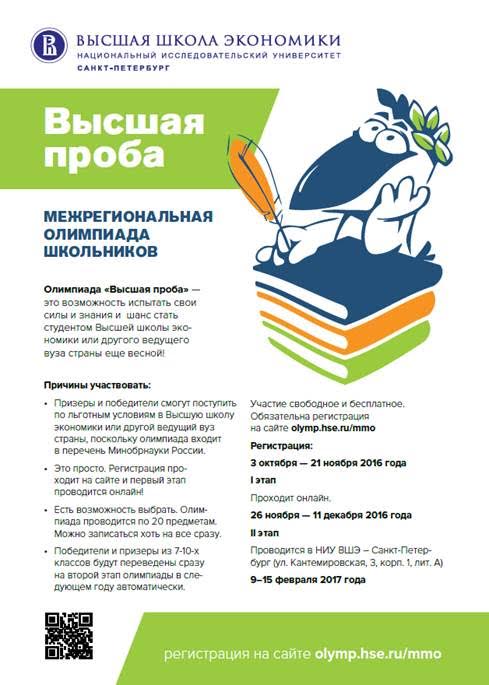 ВЫСШАЯ ШКОЛА ЭКОНОМИКИ
НАЦИОНАЛЬНЫЙ ИССЛЕДОВАТЕЛЬСКИЙ УНИВЕРСИТЕТ
САНКТ-ПЕТЕРБУРГ

Высшая проба

МЕЖРЕГИОНАЛЬНАЯ ОЛИМПИАДА ШКОЛЬНИКОВ

Олимпиада «Высшая проба» — это возможность испытать свои силы и знания и шанс стать студентом Высшей школы экономики или другого ведущего вуза страны еще весной!

Причины участвовать:

• Призеры и победители смогут поступить по льготным условиям в Высшую школу экономики или другой ведущий вуз страны, поскольку олимпиада входит в перечень Минобрнауки России.

• Это просто. Регистрация проходит на сайте и первый этап проводится онлайн!

• Есть возможность выбрать. Олимпиада проводится по 20 предметам. Можно записаться хоть на все сразу.

• Победители и призеры из 7-10-х классов будут переведены сразу на второй этап олимпиады в следующем году автоматически.

Участие свободное и бесплатное. Обязательна регистрация на сайте olymp.hse.ru/mmo

Регистрация:

3 октября — 21 ноября 2016 года

I этап

Проходит онлайн.

26 ноября — 11 декабря 2016 года

II этап

Проводится в НИУ ВШЭ – Санкт-Петербург (ул. Кантемировская, 3, корп. 1, лит. А)

9–15 февраля 2017 года

регистрация на сайте olymp.hse.ru/mmo